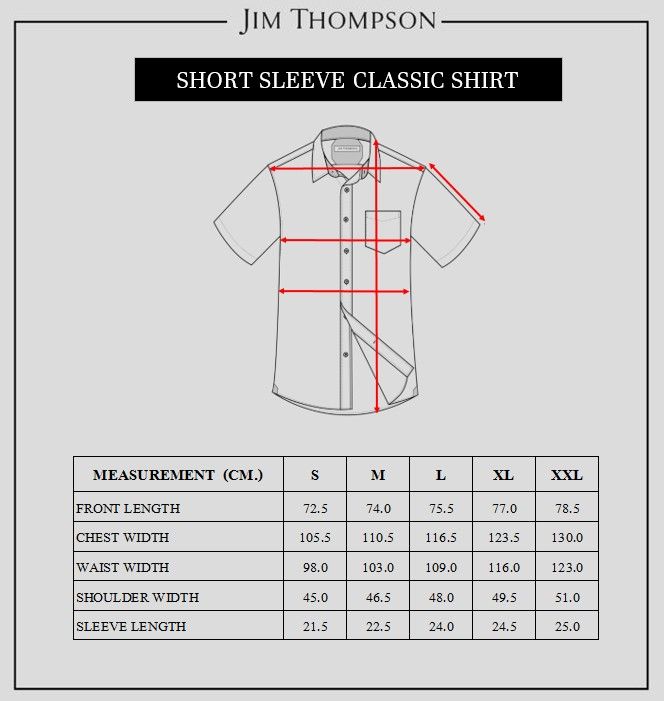 JIM THOMPSON

SHORT SLEEVE CLASSIC SHIRT

JIM THOMPSON

| MEASUREMENT (CM.) | S | M | L | XL | XXL |
|---|---|---|---|---|---|
| FRONT LENGTH | 72.5 | 74.0 | 75.5 | 77.0 | 78.5 |
| CHEST WIDTH | 105.5 | 110.5 | 116.5 | 123.5 | 130.0 |
| WAIST WIDTH | 98.0 | 103.0 | 109.0 | 116.0 | 123.0 |
| SHOULDER WIDTH | 45.0 | 46.5 | 48.0 | 49.5 | 51.0 |
| SLEEVE LENGTH | 21.5 | 22.5 | 24.0 | 24.5 | 25.0 |